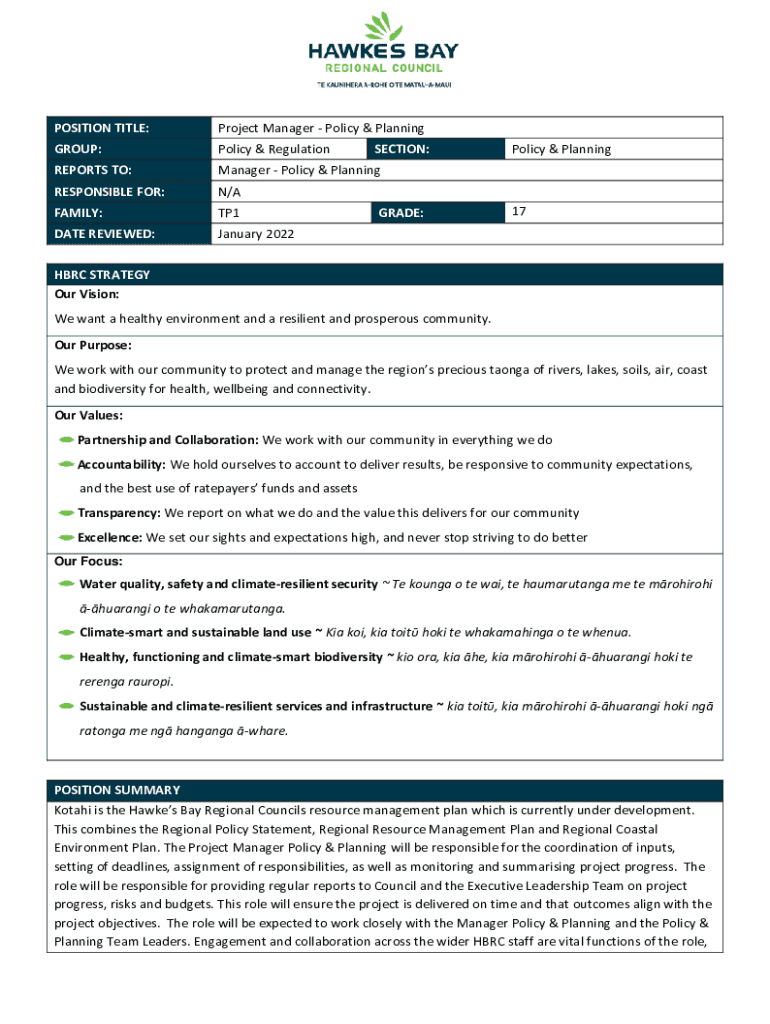 HAWKES BAY
REGIONAL COUNCIL
TE KAUNIHERA Ā-ROHE O TE MATAU-A-MĀUI

| POSITION TITLE: | Project Manager - Policy & Planning | | |
|---|---|---|---|
| GROUP: | Policy & Regulation | SECTION: | Policy & Planning |
| REPORTS TO: | Manager - Policy & Planning | | |
| RESPONSIBLE FOR: | N/A | | |
| FAMILY: | TP1 | GRADE: | 17 |
| DATE REVIEWED: | January 2022 | | |

HBRC STRATEGY
Our Vision:
We want a healthy environment and a resilient and prosperous community.

Our Purpose:
We work with our community to protect and manage the region's precious taonga of rivers, lakes, soils, air, coast and biodiversity for health, wellbeing and connectivity.

Our Values:
Partnership and Collaboration: We work with our community in everything we do
Accountability: We hold ourselves to account to deliver results, be responsive to community expectations, and the best use of ratepayers' funds and assets
Transparency: We report on what we do and the value this delivers for our community
Excellence: We set our sights and expectations high, and never stop striving to do better

Our Focus:
Water quality, safety and climate-resilient security ~ Te kounga o te wai, te haumarutanga me te mārohirohi ā-āhuarangi o te whakamarutanga.
Climate-smart and sustainable land use ~ Kia koi, kia toitū hoki te whakamahinga o te whenua.
Healthy, functioning and climate-smart biodiversity ~ kio ora, kia āhe, kia mārohirohi ā-āhuarangi hoki te rerenga rauropi.
Sustainable and climate-resilient services and infrastructure ~ kia toitū, kia mārohirohi ā-āhuarangi hoki ngā ratonga me ngā hanganga ā-whare.

POSITION SUMMARY
Kotahi is the Hawke's Bay Regional Councils resource management plan which is currently under development. This combines the Regional Policy Statement, Regional Resource Management Plan and Regional Coastal Environment Plan. The Project Manager Policy & Planning will be responsible for the coordination of inputs, setting of deadlines, assignment of responsibilities, as well as monitoring and summarising project progress. The role will be responsible for providing regular reports to Council and the Executive Leadership Team on project progress, risks and budgets. This role will ensure the project is delivered on time and that outcomes align with the project objectives. The role will be expected to work closely with the Manager Policy & Planning and the Policy & Planning Team Leaders. Engagement and collaboration across the wider HBRC staff are vital functions of the role,